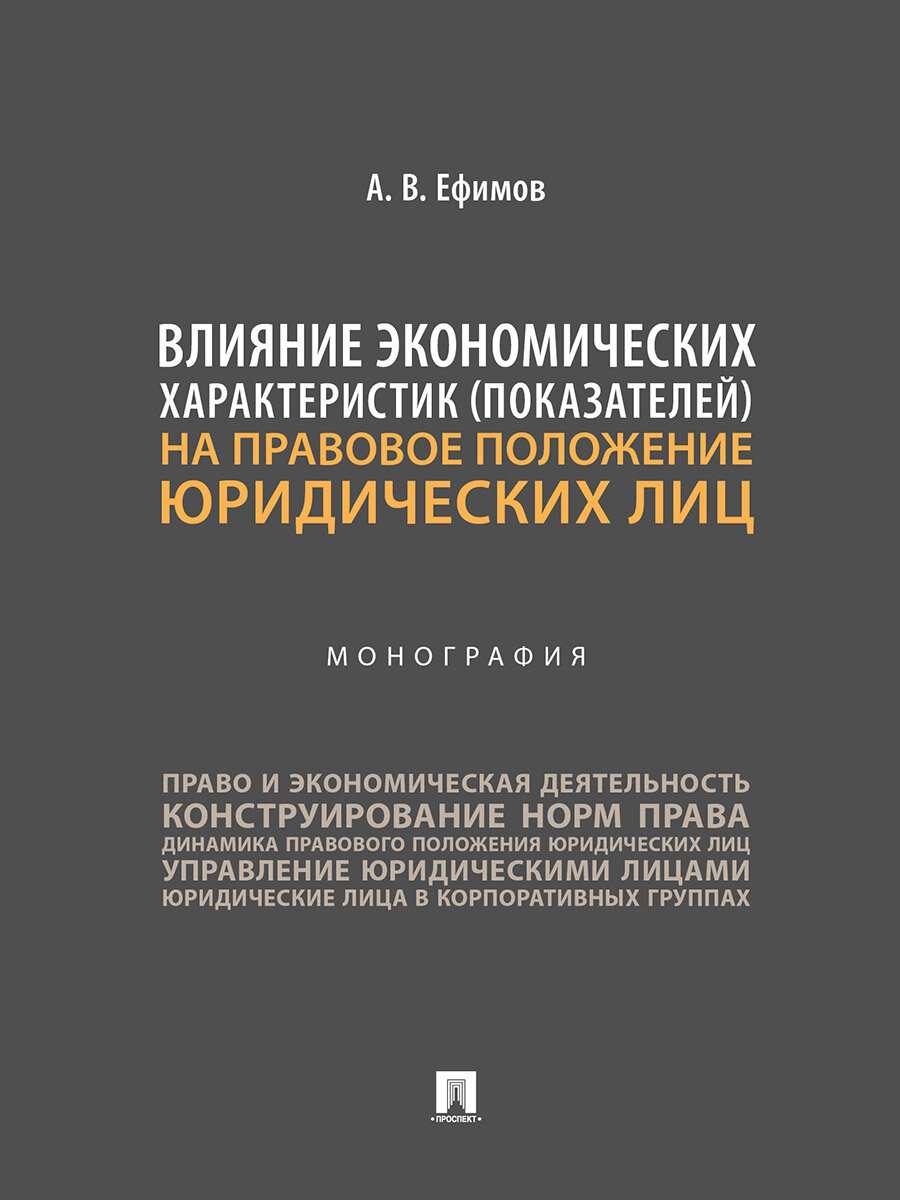 А. В. Ефимов

ВЛИЯНИЕ ЭКОНОМИЧЕСКИХ ХАРАКТЕРИСТИК (ПОКАЗАТЕЛЕЙ) НА ПРАВОВОЕ ПОЛОЖЕНИЕ ЮРИДИЧЕСКИХ ЛИЦ

МОНОГРАФИЯ

ПРАВО И ЭКОНОМИЧЕСКАЯ ДЕЯТЕЛЬНОСТЬ
КОНСТРУИРОВАНИЕ НОРМ ПРАВА
ДИНАМИКА ПРАВОВОГО ПОЛОЖЕНИЯ ЮРИДИЧЕСКИХ ЛИЦ
УПРАВЛЕНИЕ ЮРИДИЧЕСКИМИ ЛИЦАМИ
ЮРИДИЧЕСКИЕ ЛИЦА В КОРПОРАТИВНЫХ ГРУППАХ

ПРОСПЕКТ